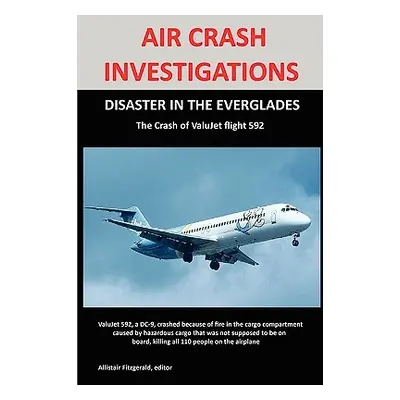 AIR CRASH INVESTIGATIONS

DISASTER IN THE EVERGLADES

The Crash of ValuJet flight 592

ValuJet 592, a DC-9, crashed because of fire in the cargo compartment caused by hazardous cargo that was not supposed to be on board, killing all 110 people on the airplane

Allistair Fitzgerald, editor